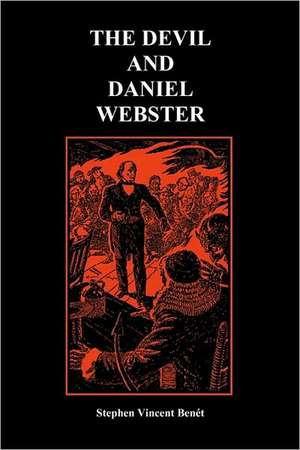 THE DEVIL AND DANIEL WEBSTER

Stephen Vincent Benét